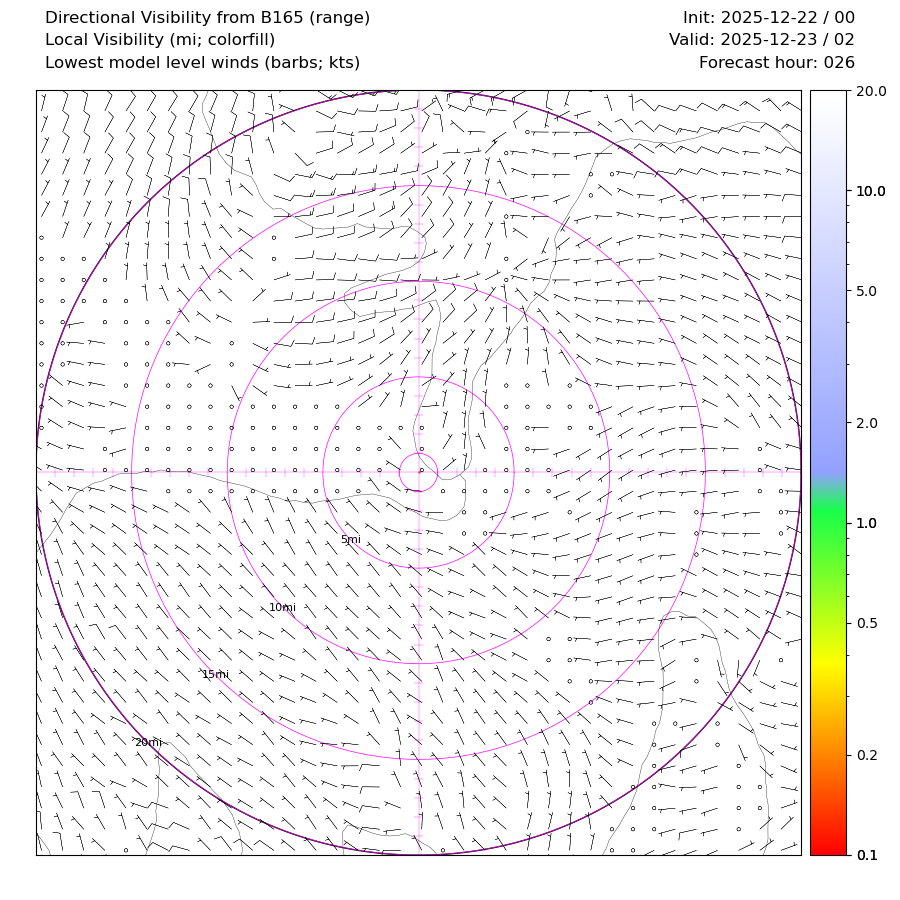 Directional Visibility from B165 (range)
Local Visibility (mi; colorfill)
Lowest model level winds (barbs; kts)

Init: 2025-12-22 / 00
Valid: 2025-12-23 / 02
Forecast hour: 026

5mi
10mi
15mi
20mi

20.0
10.0
5.0
2.0
1.0
0.5
0.2
0.1